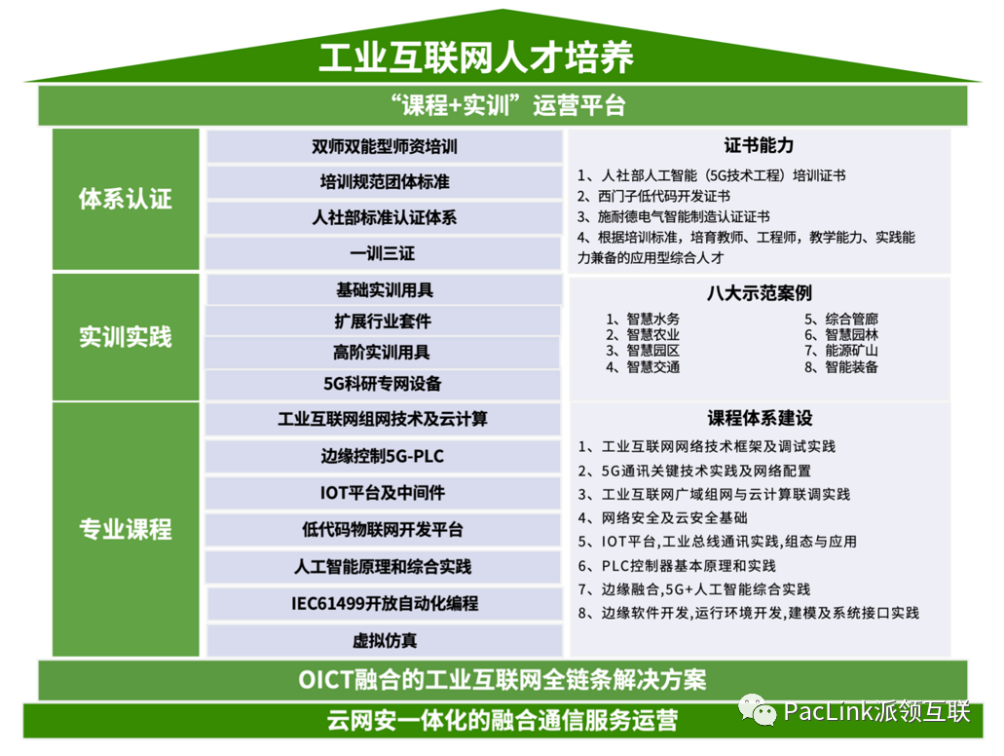 工业互联网人才培养

“课程+实训”运营平台

体系认证

双师双能型师资培训

培训规范团体标准

人社部标准认证体系

一训三证

证书能力

1、人社部人工智能（5G技术工程）培训证书
2、西门子低代码开发证书
3、施耐德电气智能制造认证证书
4、根据培训标准，培育教师、工程师，教学能力、实践能力兼备的应用型综合人才

实训实践

基础实训用具

扩展行业套件

高阶实训用具

5G科研专网设备

八大示范案例

1、智慧水务
2、智慧农业
3、智慧园区
4、智慧交通
5、综合管廊
6、智慧园林
7、能源矿山
8、智能装备

专业课程

工业互联网组网技术及云计算

边缘控制5G-PLC

IOT平台及中间件

低代码物联网开发平台

人工智能原理和综合实践

IEC61499开放自动化编程

虚拟仿真

课程体系建设

1、工业互联网网络技术框架及调试实践
2、5G通讯关键技术实践及网络配置
3、工业互联网广域组网与云计算联调实践
4、网络安全及云安全基础
5、IOT平台,工业总线通讯实践,组态与应用
6、PLC控制器基本原理和实践
7、边缘融合,5G+人工智能综合实践
8、边缘软件开发,运行环境开发,建模及系统接口实践

OICT融合的工业互联网全链条解决方案

云网安一体化的融合通信服务运营

PacLink派领互联